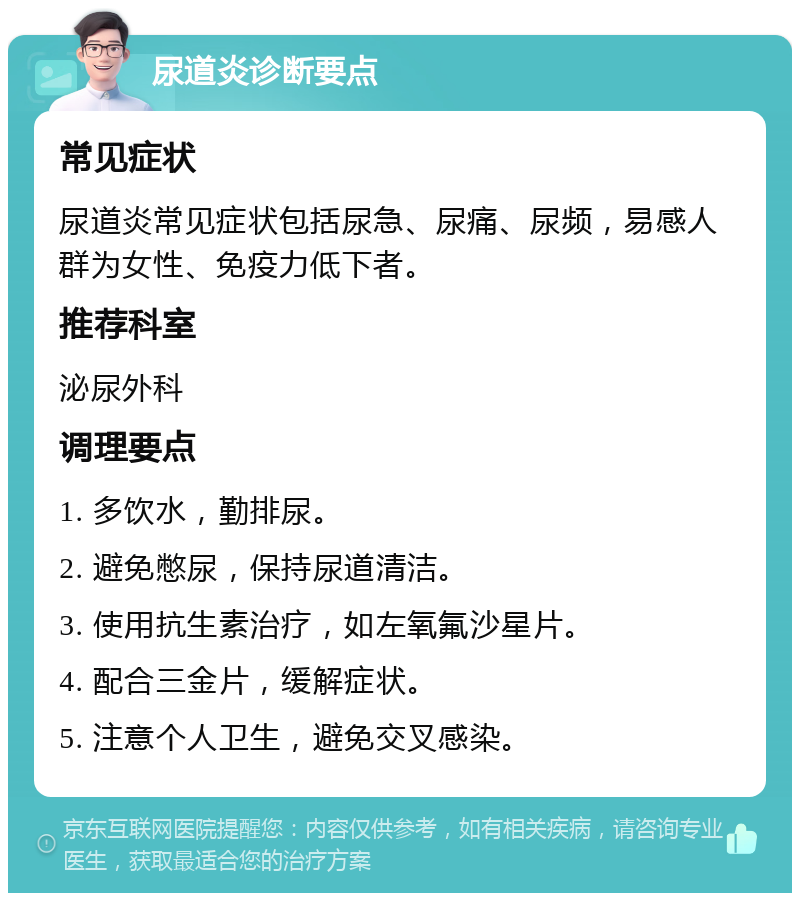 尿道炎诊断要点

常见症状

尿道炎常见症状包括尿急、尿痛、尿频，易感人群为女性、免疫力低下者。

推荐科室

泌尿外科

调理要点

1. 多饮水，勤排尿。

2. 避免憋尿，保持尿道清洁。

3. 使用抗生素治疗，如左氧氟沙星片。

4. 配合三金片，缓解症状。

5. 注意个人卫生，避免交叉感染。

京东互联网医院提醒您：内容仅供参考，如有相关疾病，请咨询专业医生，获取最适合您的治疗方案